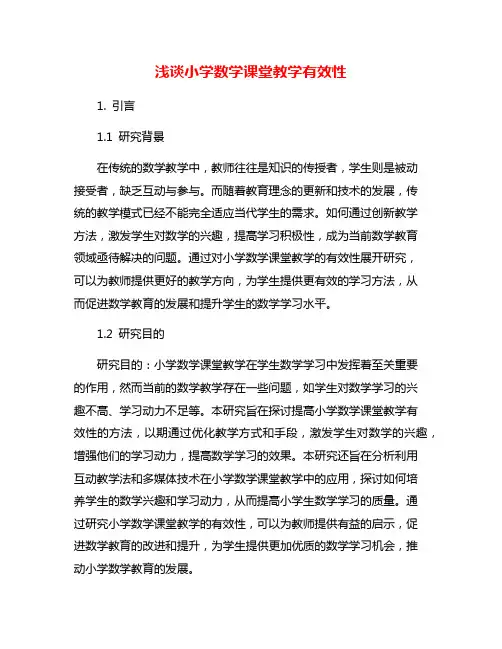 浅谈小学数学课堂教学有效性

1. 引言

1.1 研究背景

在传统的数学教学中，教师往往是知识的传授者，学生则是被动接受者，缺乏互动与参与。而随着教育理念的更新和技术的发展，传统的教学模式已经不能完全适应当代学生的需求。如何通过创新教学方法，激发学生对数学的兴趣，提高学习积极性，成为当前数学教育领域亟待解决的问题。通过对小学数学课堂教学的有效性展开研究，可以为教师提供更好的教学方向，为学生提供更有效的学习方法，从而促进数学教育的发展和提升学生的数学学习水平。

1.2 研究目的

研究目的：小学数学课堂教学在学生数学学习中发挥着至关重要的作用，然而当前的数学教学存在一些问题，如学生对数学学习的兴趣不高、学习动力不足等。本研究旨在探讨提高小学数学课堂教学有效性的方法，以期通过优化教学方式和手段，激发学生对数学的兴趣，增强他们的学习动力，提高数学学习的效果。本研究还旨在分析利用互动教学法和多媒体技术在小学数学课堂教学中的应用，探讨如何培养学生的数学兴趣和学习动力，从而提高小学生数学学习的质量。通过研究小学数学课堂教学的有效性，可以为教师提供有益的启示，促进数学教育的改进和提升，为学生提供更加优质的数学学习机会，推动小学数学教育的发展。